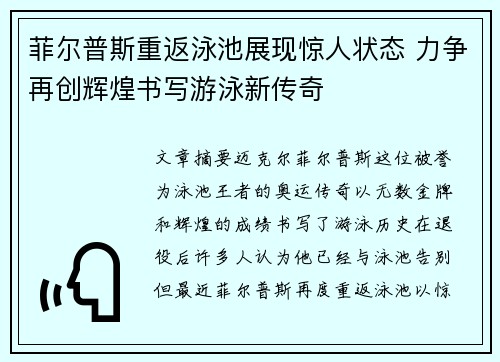 菲尔普斯重返泳池展现惊人状态 力争再创辉煌书写游泳新传奇

文章摘要迈克尔菲尔普斯这位被誉为泳池王者的奥运传奇以无数金牌和辉煌的成绩书写了游泳历史在退役后许多人认为他已经与泳池告别但最近菲尔普斯再度重返泳池以惊